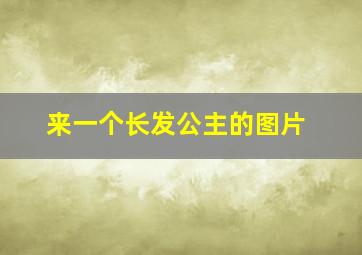 来一个长发公主的图片